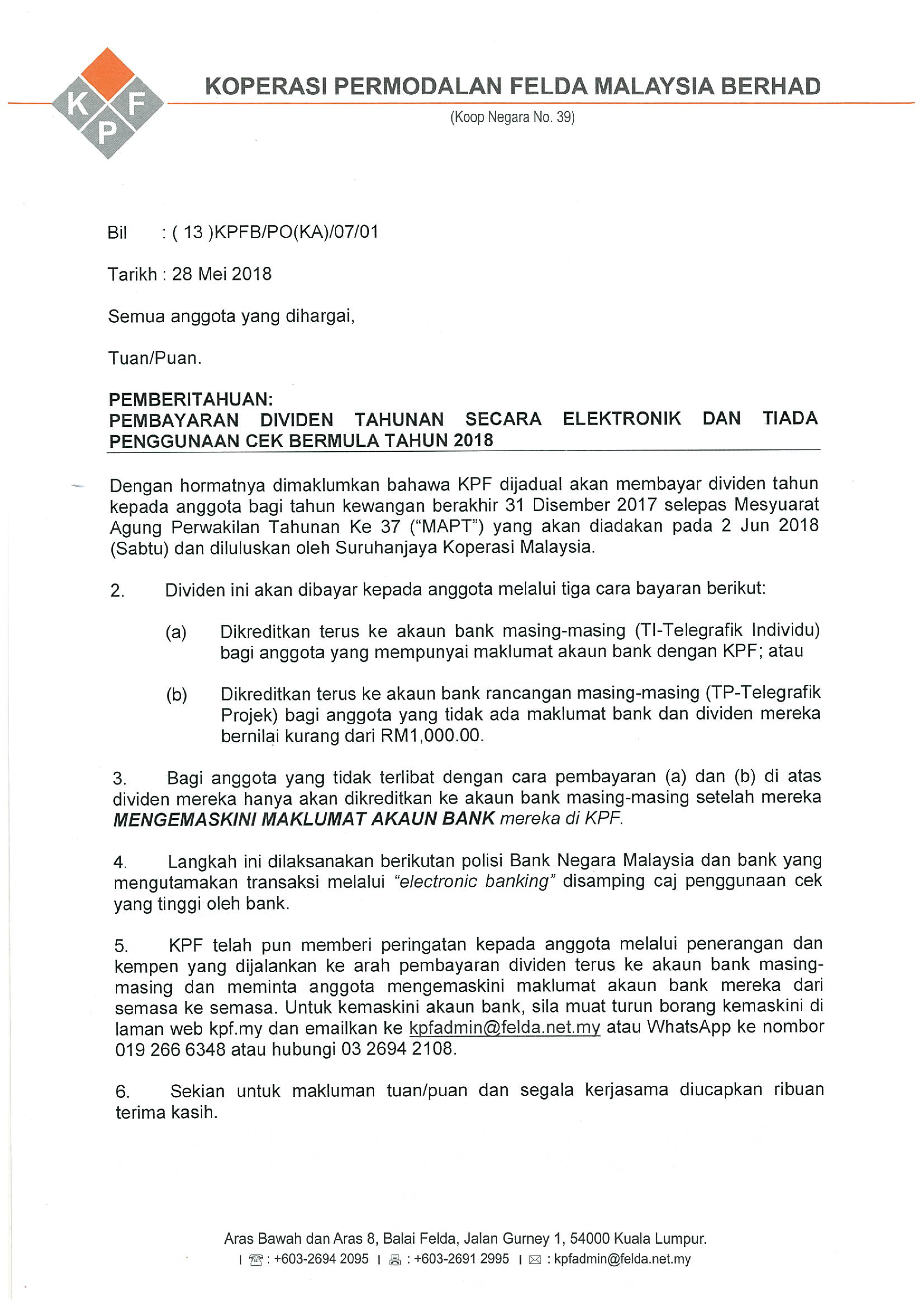 K F P

KOPERASI PERMODALAN FELDA MALAYSIA BERHAD
(Koop Negara No. 39)

Bil : ( 13 )KPFB/PO(KA)/07/01

Tarikh : 28 Mei 2018

Semua anggota yang dihargai,

Tuan/Puan.

PEMBERITAHUAN:
PEMBAYARAN DIVIDEN TAHUNAN SECARA ELEKTRONIK DAN TIADA PENGGUNAAN CEK BERMULA TAHUN 2018

Dengan hormatnya dimaklumkan bahawa KPF dijadual akan membayar dividen tahun kepada anggota bagi tahun kewangan berakhir 31 Disember 2017 selepas Mesyuarat Agung Perwakilan Tahunan Ke 37 ("MAPT") yang akan diadakan pada 2 Jun 2018 (Sabtu) dan diluluskan oleh Suruhanjaya Koperasi Malaysia.

2. Dividen ini akan dibayar kepada anggota melalui tiga cara bayaran berikut:

(a) Dikreditkan terus ke akaun bank masing-masing (TI-Telegrafik Individu) bagi anggota yang mempunyai maklumat akaun bank dengan KPF; atau

(b) Dikreditkan terus ke akaun bank rancangan masing-masing (TP-Telegrafik Projek) bagi anggota yang tidak ada maklumat bank dan dividen mereka bernilai kurang dari RM1,000.00.

3. Bagi anggota yang tidak terlibat dengan cara pembayaran (a) dan (b) di atas dividen mereka hanya akan dikreditkan ke akaun bank masing-masing setelah mereka MENGEMASKINI MAKLUMAT AKAUN BANK mereka di KPF.

4. Langkah ini dilaksanakan berikutan polisi Bank Negara Malaysia dan bank yang mengutamakan transaksi melalui "electronic banking" disamping caj penggunaan cek yang tinggi oleh bank.

5. KPF telah pun memberi peringatan kepada anggota melalui penerangan dan kempen yang dijalankan ke arah pembayaran dividen terus ke akaun bank masing-masing dan meminta anggota mengemaskini maklumat akaun bank mereka dari semasa ke semasa. Untuk kemaskini akaun bank, sila muat turun borang kemaskini di laman web kpf.my dan emailkan ke kpfadmin@felda.net.my atau WhatsApp ke nombor 019 266 6348 atau hubungi 03 2694 2108.

6. Sekian untuk makluman tuan/puan dan segala kerjasama diucapkan ribuan terima kasih.

Aras Bawah dan Aras 8, Balai Felda, Jalan Gurney 1, 54000 Kuala Lumpur.
| : +603-2694 2095 | : +603-2691 2995 | : kpfadmin@felda.net.my